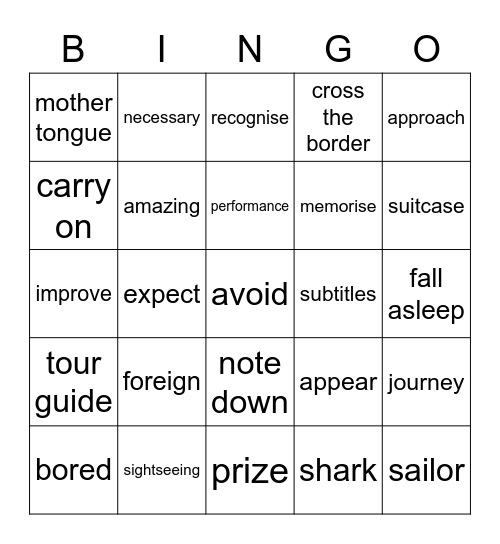 | B | I | N | G | O |
|---|---|---|---|---|
| mother tongue | necessary | recognise | cross the border | approach |
| carry on | amazing | performance | memorise | suitcase |
| improve | expect | avoid | subtitles | fall asleep |
| tour guide | foreign | note down | appear | journey |
| bored | sightseeing | prize | shark | sailor |